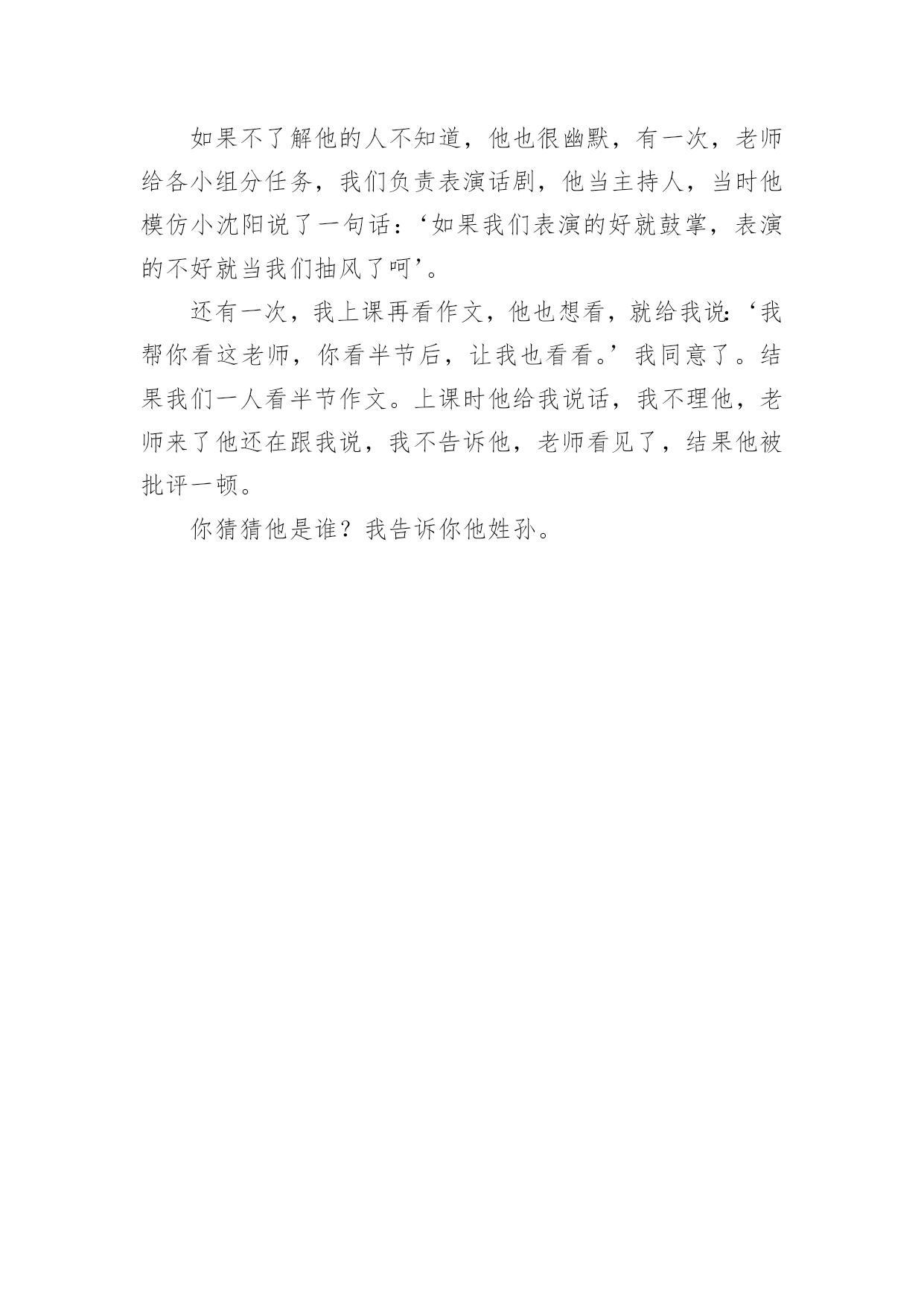 如果不了解他的人不知道，他也很幽默，有一次，老师给各小组分任务，我们负责表演话剧，他当主持人，当时他模仿小沈阳说了一句话：‘如果我们表演的好就鼓掌，表演的不好就当我们抽风了呵’。

还有一次，我上课再看作文，他也想看，就给我说:‘我帮你看这老师，你看半节后，让我也看看。’我同意了。结果我们一人看半节作文。上课时他给我说话，我不理他，老师来了他还在跟我说，我不告诉他，老师看见了，结果他被批评一顿。

你猜猜他是谁？我告诉你他姓孙。